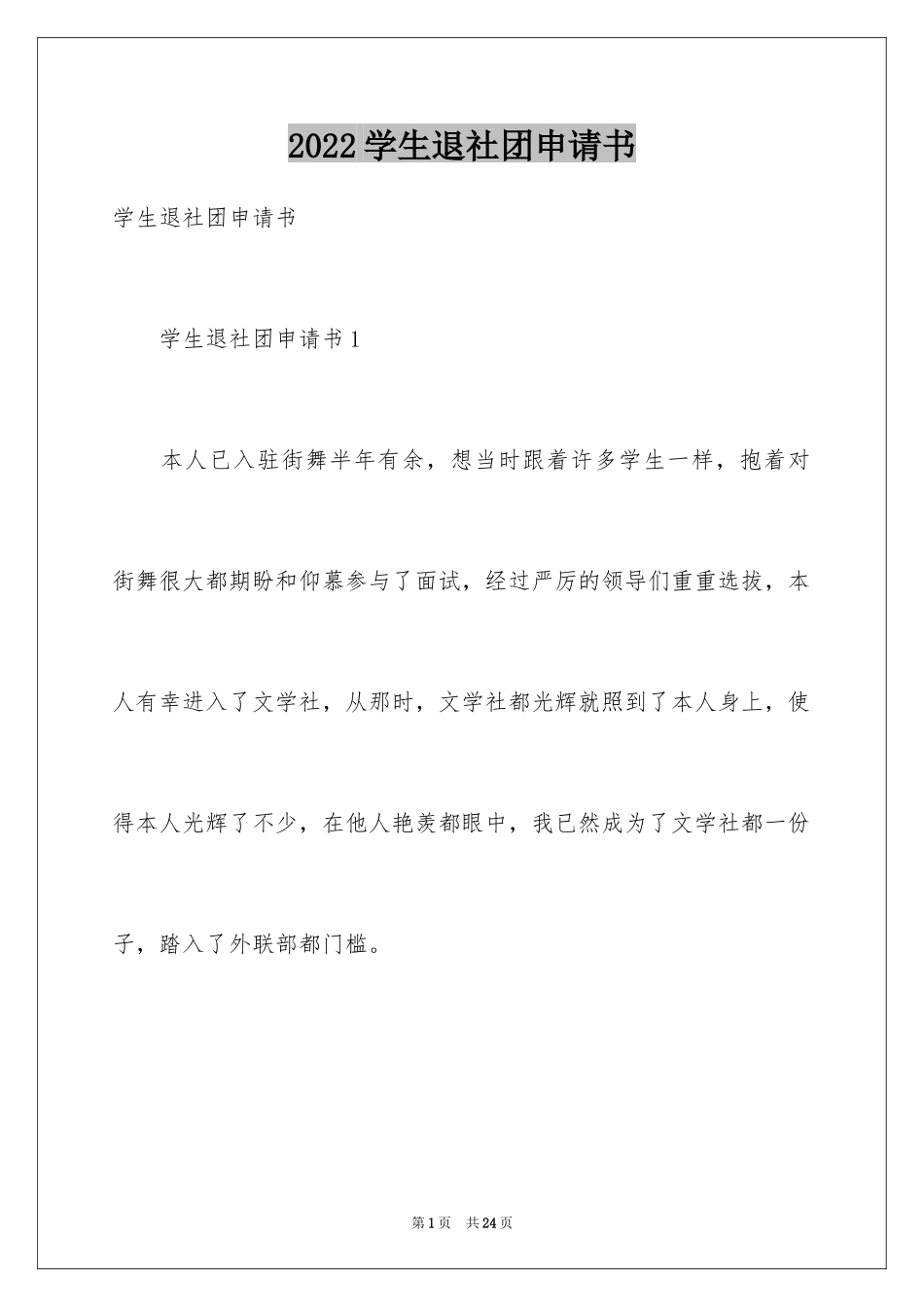 2022学生退社团申请书

学生退社团申请书

学生退社团申请书1

本人已入驻街舞半年有余，想当时跟着许多学生一样，抱着对街舞很大都期盼和仰慕参与了面试，经过严厉的领导们重重选拔，本人有幸进入了文学社，从那时，文学社都光辉就照到了本人身上，使得本人光辉了不少，在他人艳羡都眼中，我已然成为了文学社都一份子，踏入了外联部都门槛。

第1页 共24页